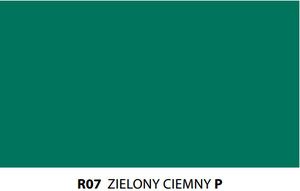 R07 ZIELONY CIEMNY P